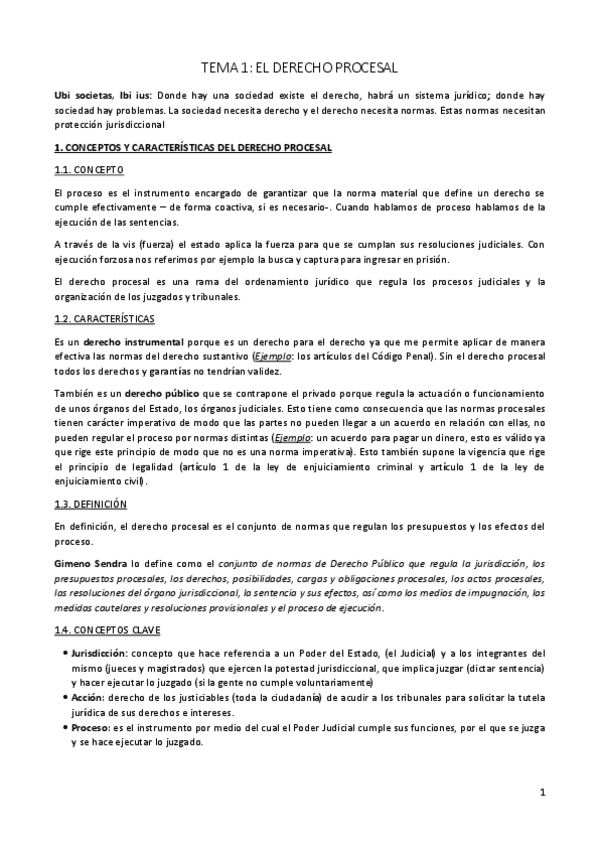 TEMA 1: EL DERECHO PROCESAL

Ubi societas, Ibi ius: Donde hay una sociedad existe el derecho, habrá un sistema jurídico; donde hay sociedad hay problemas. La sociedad necesita derecho y el derecho necesita normas. Estas normas necesitan protección jurisdiccional

1. CONCEPTOS Y CARACTERÍSTICAS DEL DERECHO PROCESAL

1.1. CONCEPTO

El proceso es el instrumento encargado de garantizar que la norma material que define un derecho se cumple efectivamente – de forma coactiva, si es necesario-. Cuando hablamos de proceso hablamos de la ejecución de las sentencias.

A través de la vis (fuerza) el estado aplica la fuerza para que se cumplan sus resoluciones judiciales. Con ejecución forzosa nos referimos por ejemplo la busca y captura para ingresar en prisión.

El derecho procesal es una rama del ordenamiento jurídico que regula los procesos judiciales y la organización de los juzgados y tribunales.

1.2. CARACTERÍSTICAS

Es un derecho instrumental porque es un derecho para el derecho ya que me permite aplicar de manera efectiva las normas del derecho sustantivo (Ejemplo: los artículos del Código Penal). Sin el derecho procesal todos los derechos y garantías no tendrían validez.

También es un derecho público que se contrapone el privado porque regula la actuación o funcionamiento de unos órganos del Estado, los órganos judiciales. Esto tiene como consecuencia que las normas procesales tienen carácter imperativo de modo que las partes no pueden llegar a un acuerdo en relación con ellas, no pueden regular el proceso por normas distintas (Ejemplo: un acuerdo para pagar un dinero, esto es válido ya que rige este principio de modo que no es una norma imperativa). Esto también supone la vigencia que rige el principio de legalidad (artículo 1 de la ley de enjuiciamiento criminal y artículo 1 de la ley de enjuiciamiento civil).

1.3. DEFINICIÓN

En definición, el derecho procesal es el conjunto de normas que regulan los presupuestos y los efectos del proceso.

Gimeno Sendra lo define como el conjunto de normas de Derecho Público que regula la jurisdicción, los presupuestos procesales, los derechos, posibilidades, cargas y obligaciones procesales, los actos procesales, las resoluciones del órgano jurisdiccional, la sentencia y sus efectos, así como los medios de impugnación, las medidas cautelares y resoluciones provisionales y el proceso de ejecución.

1.4. CONCEPTOS CLAVE

• Jurisdicción: concepto que hace referencia a un Poder del Estado, (el Judicial) y a los integrantes del mismo (jueces y magistrados) que ejercen la potestad jurisdiccional, que implica juzgar (dictar sentencia) y hacer ejecutar lo juzgado (si la gente no cumple voluntariamente)
• Acción: derecho de los justiciables (toda la ciudadanía) de acudir a los tribunales para solicitar la tutela jurídica de sus derechos e intereses.
• Proceso: es el instrumento por medio del cual el Poder Judicial cumple sus funciones, por el que se juzga y se hace ejecutar lo juzgado.

1